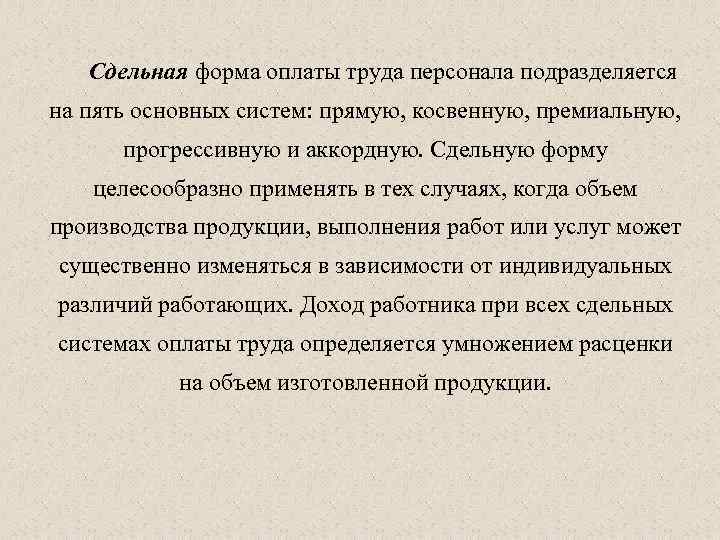 Сдельная форма оплаты труда персонала подразделяется на пять основных систем: прямую, косвенную, премиальную, прогрессивную и аккордную. Сдельную форму целесообразно применять в тех случаях, когда объем производства продукции, выполнения работ или услуг может существенно изменяться в зависимости от индивидуальных различий работающих. Доход работника при всех сдельных системах оплаты труда определяется умножением расценки на объем изготовленной продукции.